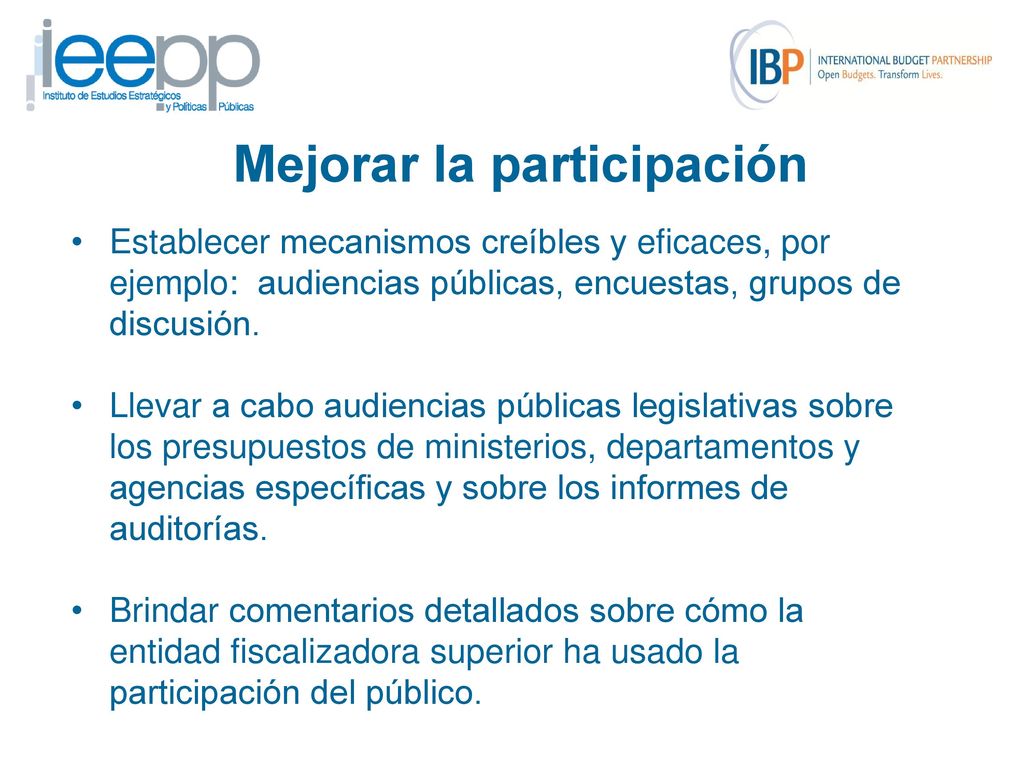 ieepp
Instituto de Estudios Estratégicos y Políticas Públicas

IBP
INTERNATIONAL BUDGET PARTNERSHIP
Open Budgets. Transform Lives.

Mejorar la participación

• Establecer mecanismos creíbles y eficaces, por ejemplo: audiencias públicas, encuestas, grupos de discusión.

• Llevar a cabo audiencias públicas legislativas sobre los presupuestos de ministerios, departamentos y agencias específicas y sobre los informes de auditorías.

• Brindar comentarios detallados sobre cómo la entidad fiscalizadora superior ha usado la participación del público.